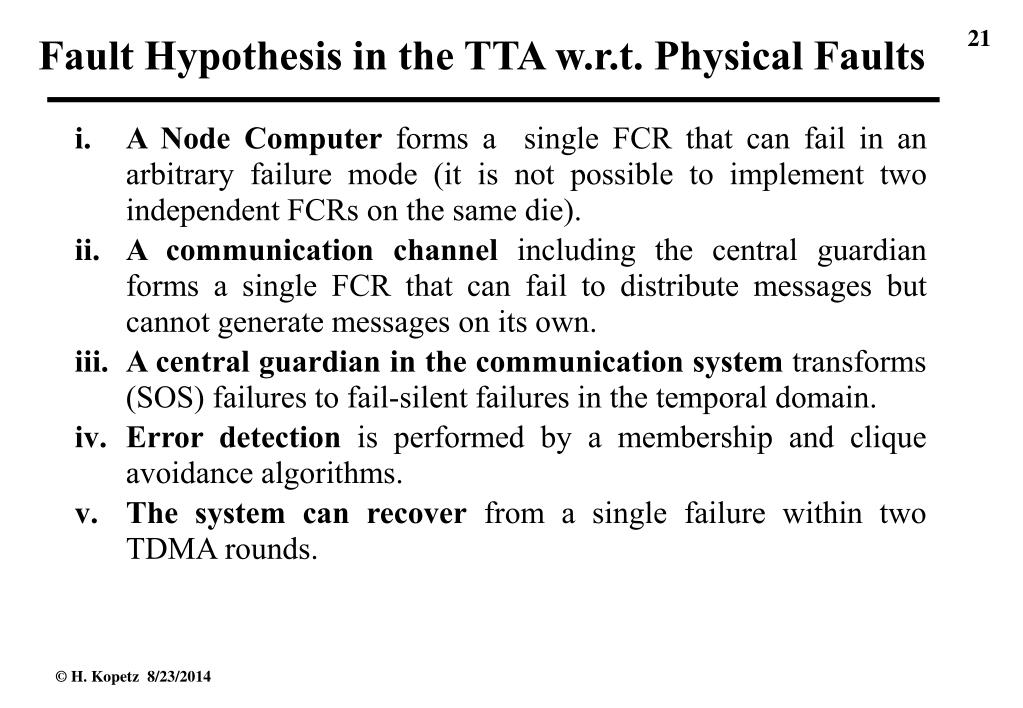 Fault Hypothesis in the TTA w.r.t. Physical Faults

21

i. A Node Computer forms a single FCR that can fail in an arbitrary failure mode (it is not possible to implement two independent FCRs on the same die).

ii. A communication channel including the central guardian forms a single FCR that can fail to distribute messages but cannot generate messages on its own.

iii. A central guardian in the communication system transforms (SOS) failures to fail-silent failures in the temporal domain.

iv. Error detection is performed by a membership and clique avoidance algorithms.

v. The system can recover from a single failure within two TDMA rounds.

© H. Kopetz 8/23/2014